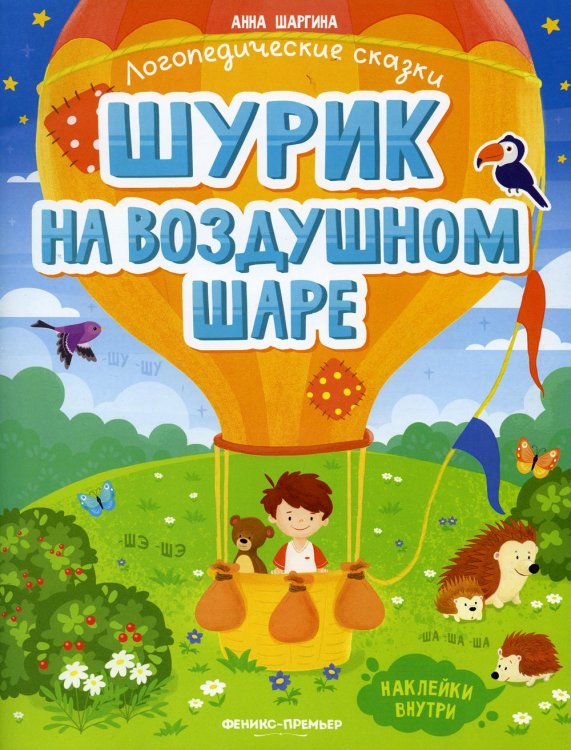 АННА ШАРГИНА

Логопедические сказки

ШУРИК НА ВОЗДУШНОМ ШАРЕ

-ШУ -ШУ

-ШЭ -ШЭ

-ША -ША -ША

НАКЛЕЙКИ ВНУТРИ

ФЕНИКС-ПРЕМЬЕР